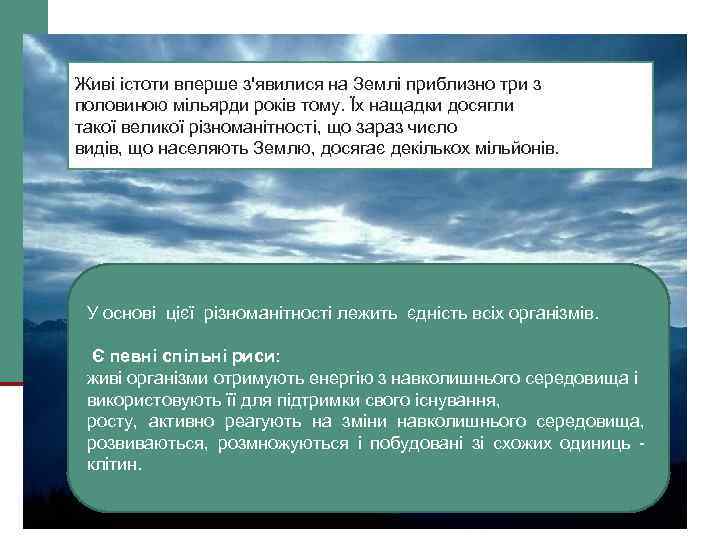 Живі істоти вперше з'явилися на Землі приблизно три з половиною мільярди років тому. Їх нащадки досягли такої великої різноманітності, що зараз число видів, що населяють Землю, досягає декількох мільйонів.

У основі цієї різноманітності лежить єдність всіх організмів.

Є певні спільні риси:
живі організми отримують енергію з навколишнього середовища і використовують її для підтримки свого існування, росту, активно реагують на зміни навколишнього середовища, розвиваються, розмножуються і побудовані зі схожих одиниць - клітин.